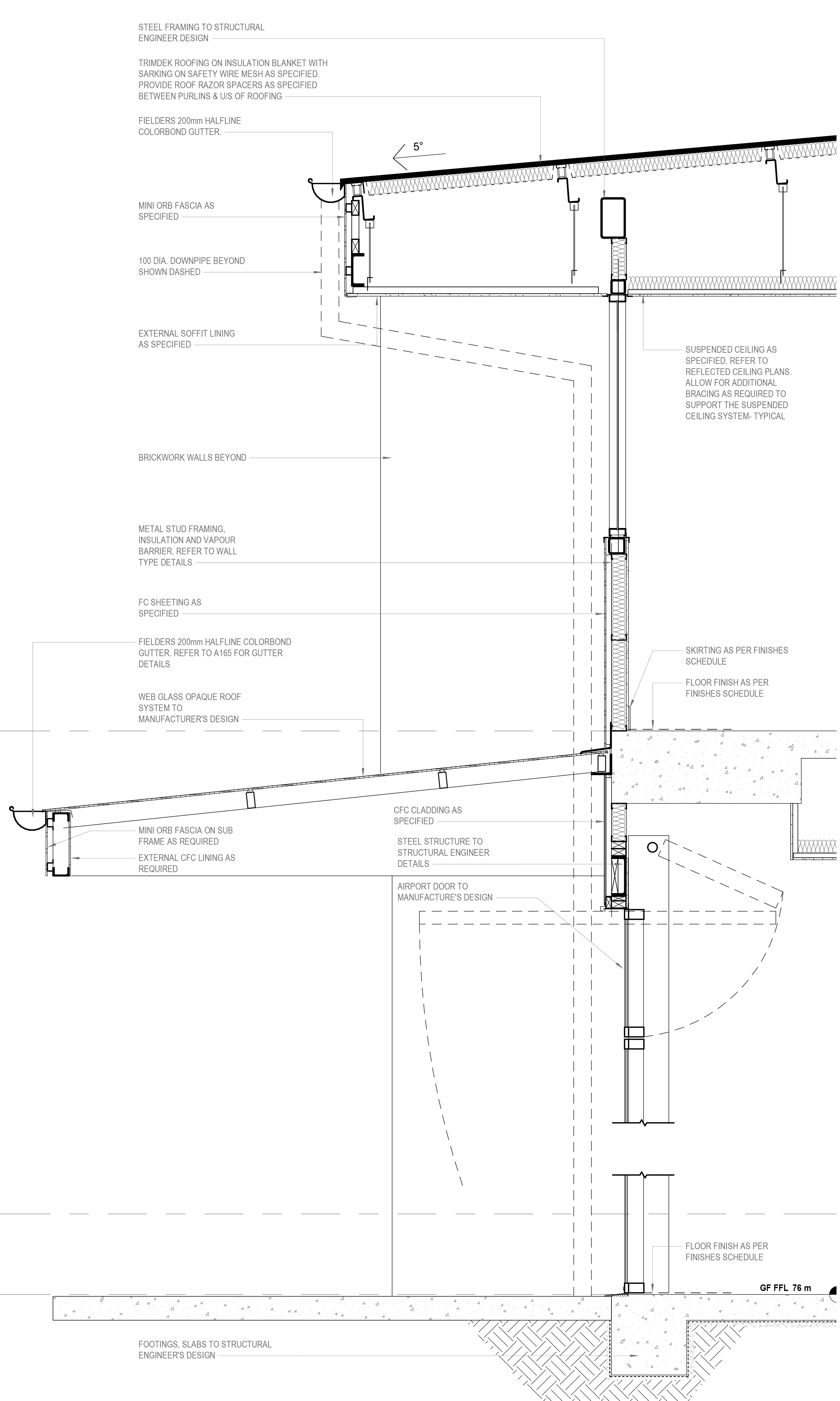 STEEL FRAMING TO STRUCTURAL ENGINEER DESIGN

TRIMDEK ROOFING ON INSULATION BLANKET WITH SARKING ON SAFETY WIRE MESH AS SPECIFIED. PROVIDE ROOF RAZOR SPACERS AS SPECIFIED BETWEEN PURLINS & U/S OF ROOFING

FIELDERS 200mm HALFLINE COLORBOND GUTTER.

5°

MINI ORB FASCIA AS SPECIFIED

100 DIA. DOWNPIPE BEYOND SHOWN DASHED

EXTERNAL SOFFIT LINING AS SPECIFIED

SUSPENDED CEILING AS SPECIFIED. REFER TO REFLECTED CEILING PLANS. ALLOW FOR ADDITIONAL BRACING AS REQUIRED TO SUPPORT THE SUSPENDED CEILING SYSTEM- TYPICAL

BRICKWORK WALLS BEYOND

METAL STUD FRAMING, INSULATION AND VAPOUR BARRIER. REFER TO WALL TYPE DETAILS

FC SHEETING AS SPECIFIED

FIELDERS 200mm HALFLINE COLORBOND GUTTER. REFER TO A165 FOR GUTTER DETAILS

SKIRTING AS PER FINISHES SCHEDULE

FLOOR FINISH AS PER FINISHES SCHEDULE

WEB GLASS OPAQUE ROOF SYSTEM TO MANUFACTURER'S DESIGN

CFC CLADDING AS SPECIFIED

MINI ORB FASCIA ON SUB FRAME AS REQUIRED

STEEL STRUCTURE TO STRUCTURAL ENGINEER DETAILS

EXTERNAL CFC LINING AS REQUIRED

AIRPORT DOOR TO MANUFACTURE'S DESIGN

FLOOR FINISH AS PER FINISHES SCHEDULE

GF FFL 76 m

FOOTINGS, SLABS TO STRUCTURAL ENGINEER'S DESIGN